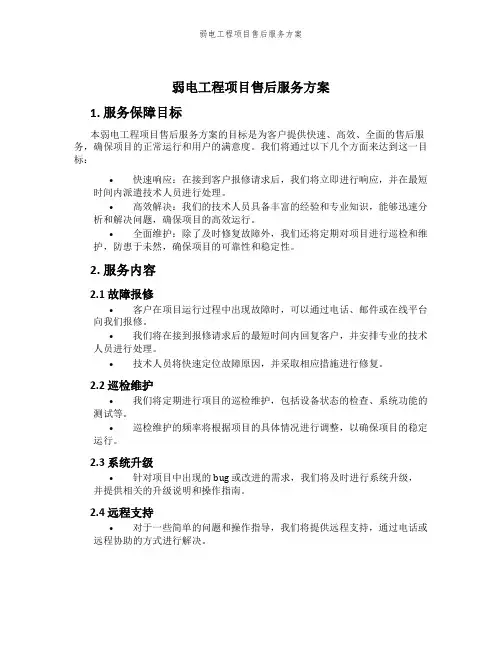 弱电工程项目售后服务方案

弱电工程项目售后服务方案

1. 服务保障目标

本弱电工程项目售后服务方案的目标是为客户提供快速、高效、全面的售后服务，确保项目的正常运行和用户的满意度。我们将通过以下几个方面来达到这一目标：

• 快速响应：在接到客户报修请求后，我们将立即进行响应，并在最短时间内派遣技术人员进行处理。
• 高效解决：我们的技术人员具备丰富的经验和专业知识，能够迅速分析和解决问题，确保项目的高效运行。
• 全面维护：除了及时修复故障外，我们还将定期对项目进行巡检和维护，防患于未然，确保项目的可靠性和稳定性。

2. 服务内容

2.1 故障报修

• 客户在项目运行过程中出现故障时，可以通过电话、邮件或在线平台向我们报修。
• 我们将在接到报修请求后的最短时间内回复客户，并安排专业的技术人员进行处理。
• 技术人员将快速定位故障原因，并采取相应措施进行修复。

2.2 巡检维护

• 我们将定期进行项目的巡检维护，包括设备状态的检查、系统功能的测试等。
• 巡检维护的频率将根据项目的具体情况进行调整，以确保项目的稳定运行。

2.3 系统升级

• 针对项目中出现的 bug 或改进的需求，我们将及时进行系统升级，并提供相关的升级说明和操作指南。

2.4 远程支持

• 对于一些简单的问题和操作指导，我们将提供远程支持，通过电话或远程协助的方式进行解决。